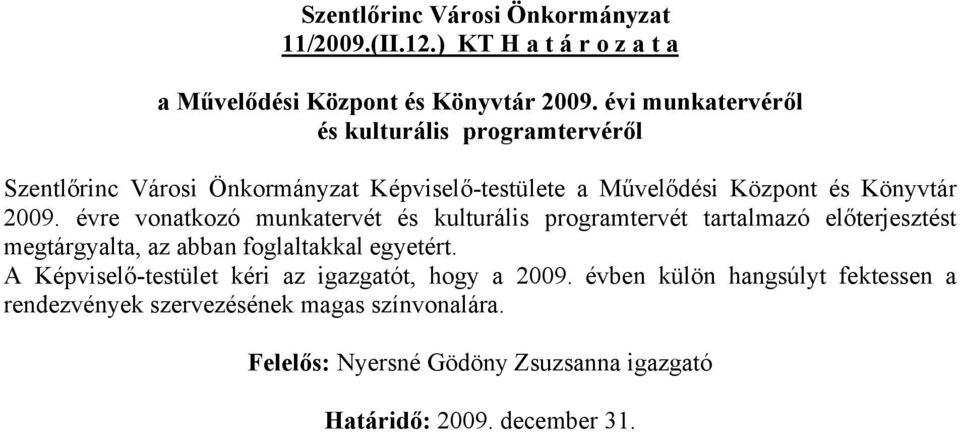 Szentlőrinc Városi Önkormányzat
11/2009.(II.12.) KT H a t á r o z a t a

a Művelődési Központ és Könyvtár 2009. évi munkatervéről
és kulturális programtervéről

Szentlőrinc Városi Önkormányzat Képviselő-testülete a Művelődési Központ és Könyvtár 2009. évre vonatkozó munkatervét és kulturális programtervét tartalmazó előterjesztést megtárgyalta, az abban foglaltakkal egyetért.
A Képviselő-testület kéri az igazgatót, hogy a 2009. évben külön hangsúlyt fektessen a rendezvények szervezésének magas színvonalára.

Felelős: Nyersné Gödöny Zsuzsanna igazgató

Határidő: 2009. december 31.